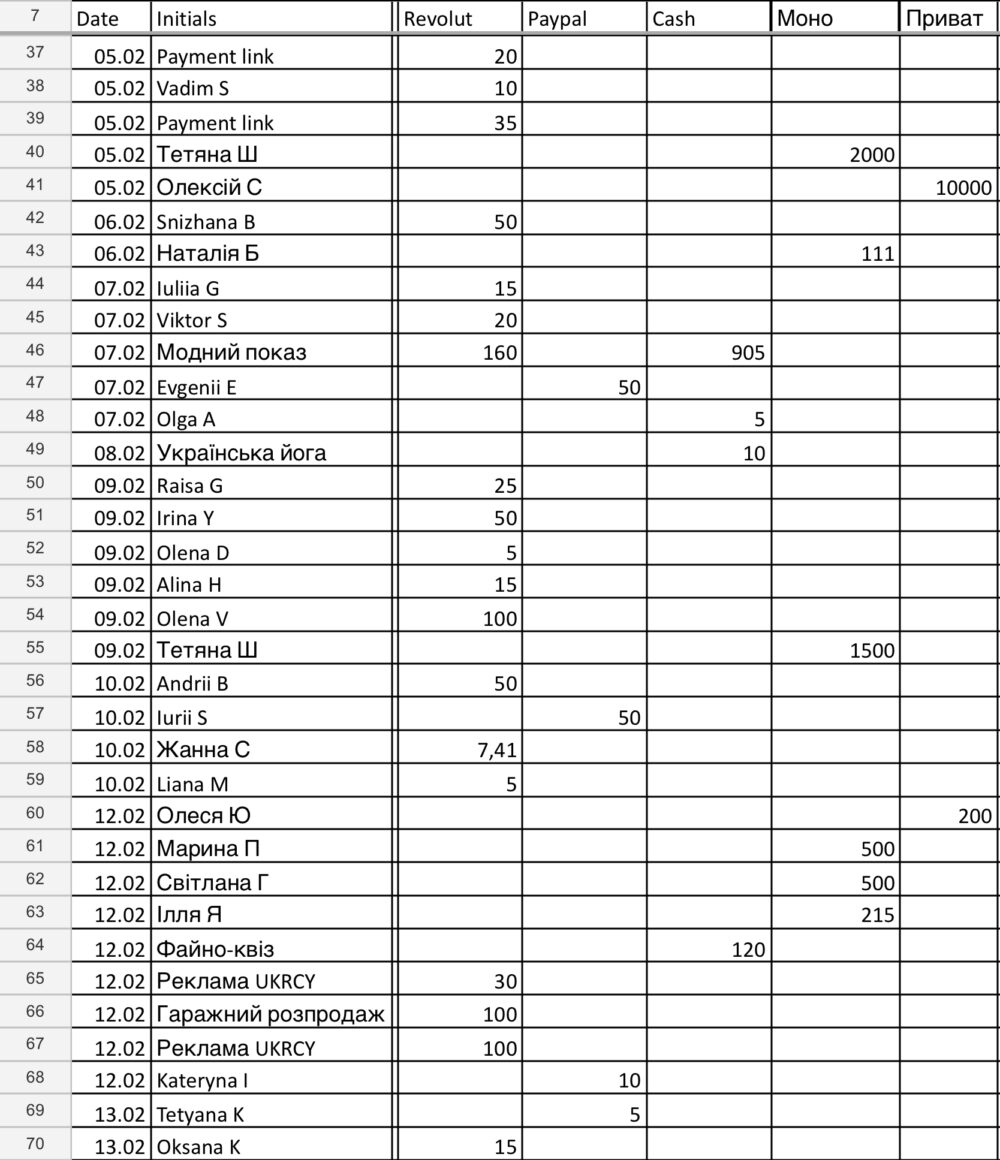 | 7 | Date | Initials | Revolut | Paypal | Cash | Моно | Приват |
|---|---|---|---|---|---|---|---|
| 37 | 05.02 | Payment link | 20 | | | | |
| 38 | 05.02 | Vadim S | 10 | | | | |
| 39 | 05.02 | Payment link | 35 | | | | |
| 40 | 05.02 | Тетяна Ш | | | | 2000 | |
| 41 | 05.02 | Олексій С | | | | | 10000 |
| 42 | 06.02 | Snizhana B | 50 | | | | |
| 43 | 06.02 | Наталія Б | | | | 111 | |
| 44 | 07.02 | Iuliia G | 15 | | | | |
| 45 | 07.02 | Viktor S | 20 | | | | |
| 46 | 07.02 | Модний показ | 160 | | 905 | | |
| 47 | 07.02 | Evgenii E | | 50 | | | |
| 48 | 07.02 | Olga A | | | 5 | | |
| 49 | 08.02 | Українська йога | | | 10 | | |
| 50 | 09.02 | Raisa G | 25 | | | | |
| 51 | 09.02 | Irina Y | 50 | | | | |
| 52 | 09.02 | Olena D | 5 | | | | |
| 53 | 09.02 | Alina H | 15 | | | | |
| 54 | 09.02 | Olena V | 100 | | | | |
| 55 | 09.02 | Тетяна Ш | | | | 1500 | |
| 56 | 10.02 | Andrii B | 50 | | | | |
| 57 | 10.02 | Iurii S | | 50 | | | |
| 58 | 10.02 | Жанна С | 7,41 | | | | |
| 59 | 10.02 | Liana M | 5 | | | | |
| 60 | 12.02 | Олеся Ю | | | | | 200 |
| 61 | 12.02 | Марина П | | | | 500 | |
| 62 | 12.02 | Світлана Г | | | | 500 | |
| 63 | 12.02 | Ілля Я | | | | 215 | |
| 64 | 12.02 | Файно-квіз | | | 120 | | |
| 65 | 12.02 | Реклама UKRCY | 30 | | | | |
| 66 | 12.02 | Гаражний розпродаж | 100 | | | | |
| 67 | 12.02 | Реклама UKRCY | 100 | | | | |
| 68 | 12.02 | Kateryna I | | 10 | | | |
| 69 | 13.02 | Tetyana K | | 5 | | | |
| 70 | 13.02 | Oksana K | 15 | | | | |